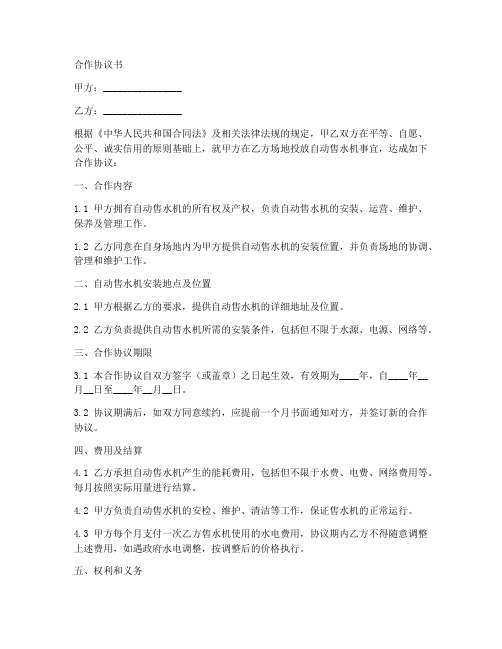 合作协议书

甲方：________________

乙方：________________

根据《中华人民共和国合同法》及相关法律法规的规定，甲乙双方在平等、自愿、公平、诚实信用的原则基础上，就甲方在乙方场地投放自动售水机事宜，达成如下合作协议：

一、合作内容

1.1 甲方拥有自动售水机的所有权及产权，负责自动售水机的安装、运营、维护、保养及管理工作。

1.2 乙方同意在自身场地内为甲方提供自动售水机的安装位置，并负责场地的协调、管理和维护工作。

二、自动售水机安装地点及位置

2.1 甲方根据乙方的要求，提供自动售水机的详细地址及位置。

2.2 乙方负责提供自动售水机所需的安装条件，包括但不限于水源、电源、网络等。

三、合作协议期限

3.1 本合作协议自双方签字（或盖章）之日起生效，有效期为____年，自____年__月__日至____年__月__日。

3.2 协议期满后，如双方同意续约，应提前一个月书面通知对方，并签订新的合作协议。

四、费用及结算

4.1 乙方承担自动售水机产生的能耗费用，包括但不限于水费、电费、网络费用等。每月按照实际用量进行结算。

4.2 甲方负责自动售水机的安检、维护、清洁等工作，保证售水机的正常运行。

4.3 甲方每个月支付一次乙方售水机使用的水电费用，协议期内乙方不得随意调整上述费用，如遇政府水电调整，按调整后的价格执行。

五、权利和义务